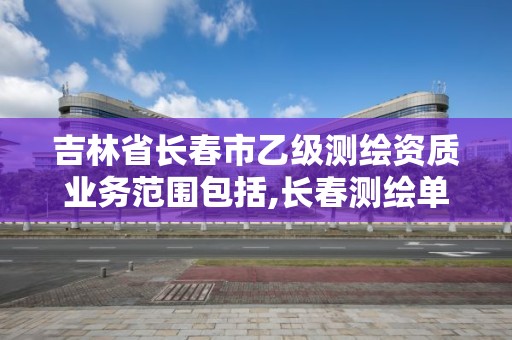 吉林省长春市乙级测绘资质业务范围包括,长春测绘单